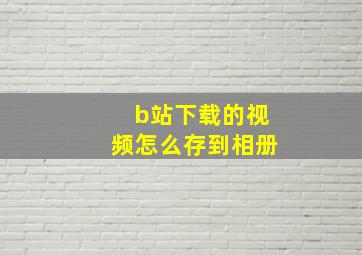 b站下载的视频怎么存到相册